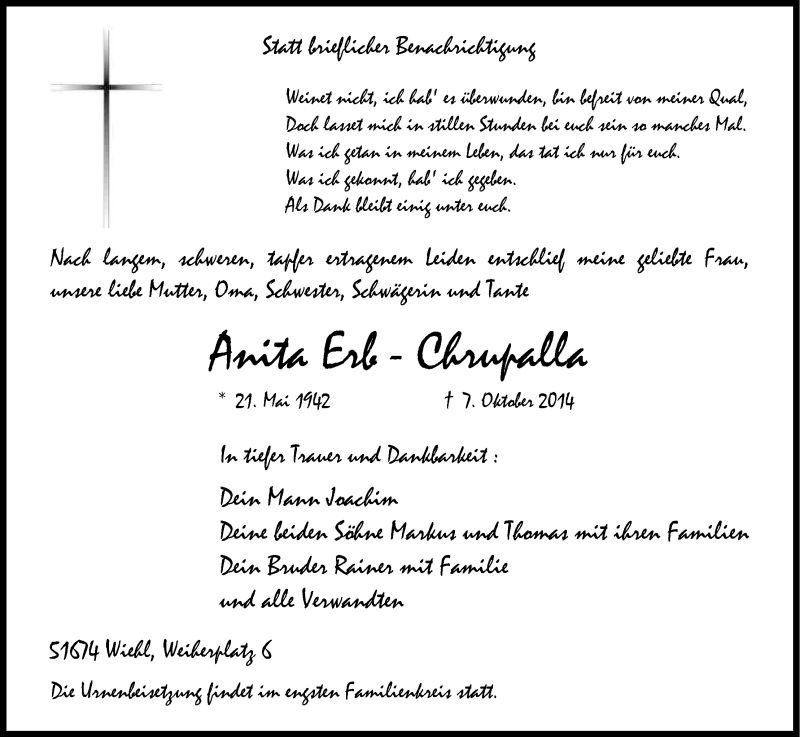 Statt brieflicher Benachrichtigung

Weinet nicht, ich hab' es überwunden, bin befreit von meiner Qual,
Doch lasset mich in stillen Stunden bei euch sein so manches Mal.
Was ich getan in meinem Leben, das tat ich nur für euch.
Was ich gekonnt, hab' ich gegeben.
Als Dank bleibt einig unter euch.

Nach langem, schweren, tapfer ertragenem Leiden entschlief meine geliebte Frau, unsere liebe Mutter, Oma, Schwester, Schwägerin und Tante

Anita Erb - Chrupalla

* 21. Mai 1942 † 7. Oktober 2014

In tiefer Trauer und Dankbarkeit :

Dein Mann Joachim
Deine beiden Söhne Markus und Thomas mit ihren Familien
Dein Bruder Rainer mit Familie
und alle Verwandten

51674 Wiehl, Weiherplatz 6

Die Urnenbeisetzung findet im engsten Familienkreis statt.